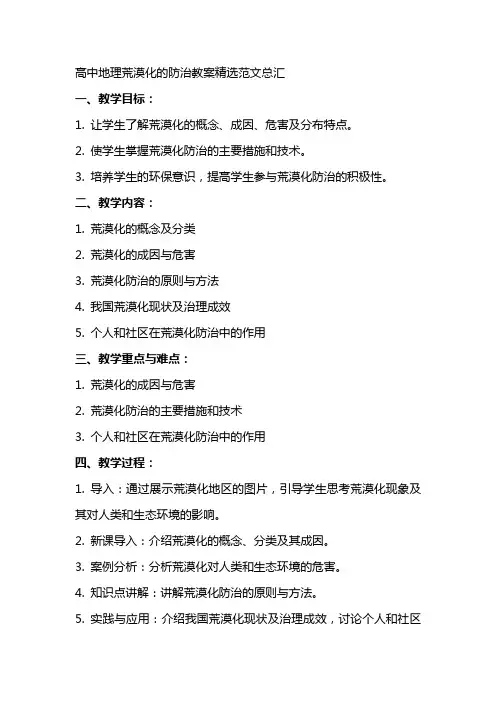 高中地理荒漠化的防治教案精选范文总汇

一、教学目标：

1. 让学生了解荒漠化的概念、成因、危害及分布特点。

2. 使学生掌握荒漠化防治的主要措施和技术。

3. 培养学生的环保意识，提高学生参与荒漠化防治的积极性。

二、教学内容：

1. 荒漠化的概念及分类

2. 荒漠化的成因与危害

3. 荒漠化防治的原则与方法

4. 我国荒漠化现状及治理成效

5. 个人和社区在荒漠化防治中的作用

三、教学重点与难点：

1. 荒漠化的成因与危害

2. 荒漠化防治的主要措施和技术

3. 个人和社区在荒漠化防治中的作用

四、教学过程：

1. 导入：通过展示荒漠化地区的图片，引导学生思考荒漠化现象及其对人类和生态环境的影响。

2. 新课导入：介绍荒漠化的概念、分类及其成因。

3. 案例分析：分析荒漠化对人类和生态环境的危害。

4. 知识点讲解：讲解荒漠化防治的原则与方法。

5. 实践与应用：介绍我国荒漠化现状及治理成效，讨论个人和社区